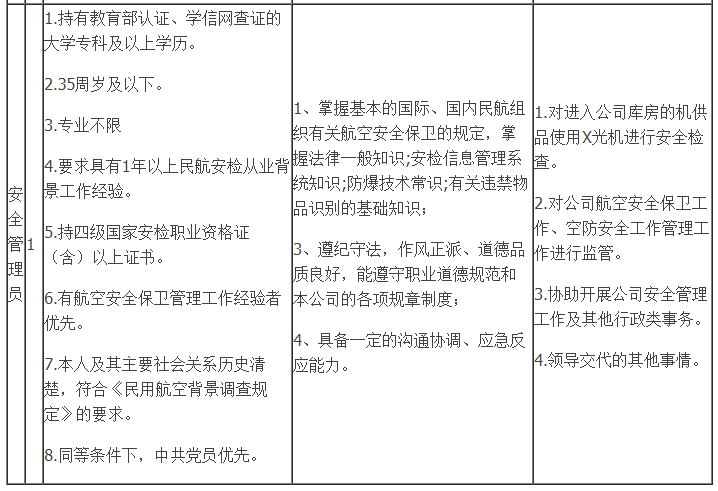 | 安全管理员 | 1 | 1.持有教育部认证、学信网查证的大学专科及以上学历。<br><br>2.35周岁及以下。<br><br>3.专业不限<br><br>4.要求具有1年以上民航安检从业背景工作经验。<br><br>5.持四级国家安检职业资格证（含）以上证书。<br><br>6.有航空安全保卫管理工作经验者优先。<br><br>7.本人及其主要社会关系历史清楚，符合《民用航空背景调查规定》的要求。<br><br>8.同等条件下，中共党员优先。 | 1、掌握基本的国际、国内民航组织有关航空安全保卫的规定，掌握法律一般知识;安检信息管理系统知识;防爆技术常识;有关违禁物品识别的基础知识；<br><br>3、遵纪守法，作风正派、道德品质良好，能遵守职业道德规范和本公司的各项规章制度；<br><br>4、具备一定的沟通协调、应急反应能力。 | 1.对进入公司库房的机供品使用X光机进行安全检查。<br><br>2.对公司航空安全保卫工作、空防安全工作管理工作进行监管。<br><br>3.协助开展公司安全管理工作及其他行政类事务。<br><br>4.领导交代的其他事情。 |